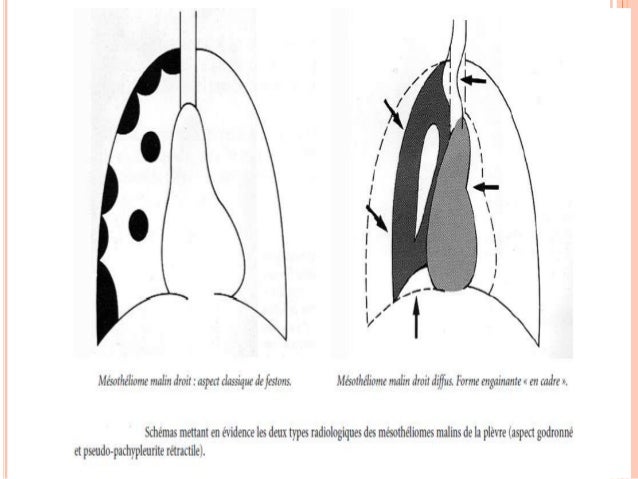 Mésothéliome malin droit : aspect classique de festons.

Mésothéliome malin droit diffus. Forme engainante « en cadre ».

Schémas mettant en évidence les deux types radiologiques des mésothéliomes malins de la plèvre (aspect godronné et pseudo-pachypleurite rétractile).